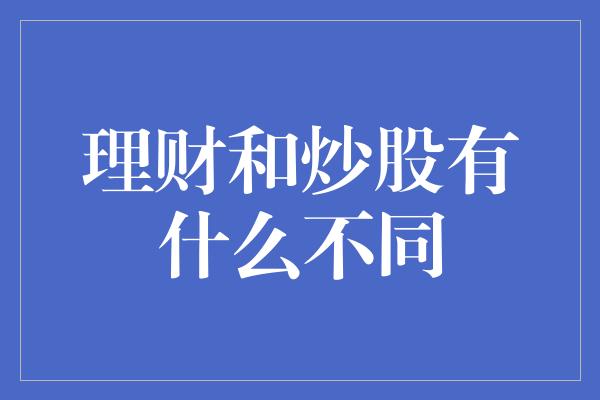 理财和炒股有什么不同